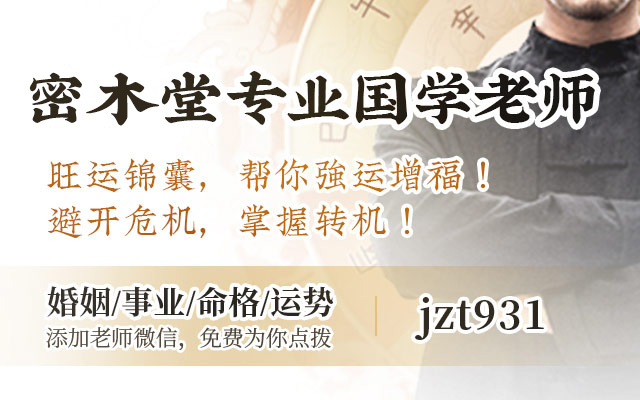 密木堂专业国学老师

旺运锦囊，帮你強运增福！
避开危机，掌握转机！

婚姻/事业/命格/运势
添加老师微信，免费为你点拨

jzt931